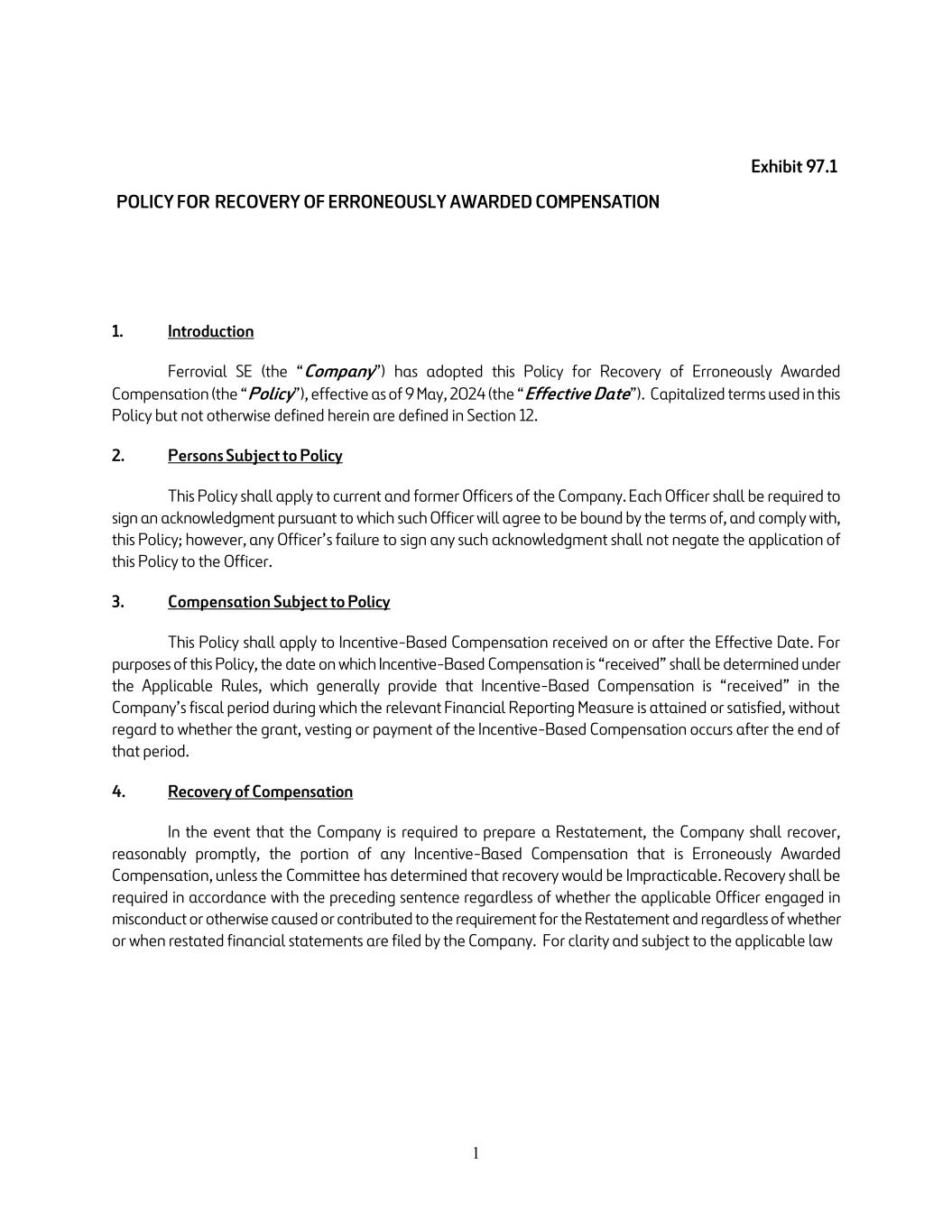 Exhibit 97.1

POLICY FOR RECOVERY OF ERRONEOUSLY AWARDED COMPENSATION

1. Introduction

Ferrovial SE (the "Company") has adopted this Policy for Recovery of Erroneously Awarded Compensation (the "Policy"), effective as of 9 May, 2024 (the "Effective Date"). Capitalized terms used in this Policy but not otherwise defined herein are defined in Section 12.

2. Persons Subject to Policy

This Policy shall apply to current and former Officers of the Company. Each Officer shall be required to sign an acknowledgment pursuant to which such Officer will agree to be bound by the terms of, and comply with, this Policy; however, any Officer's failure to sign any such acknowledgment shall not negate the application of this Policy to the Officer.

3. Compensation Subject to Policy

This Policy shall apply to Incentive-Based Compensation received on or after the Effective Date. For purposes of this Policy, the date on which Incentive-Based Compensation is "received" shall be determined under the Applicable Rules, which generally provide that Incentive-Based Compensation is "received" in the Company's fiscal period during which the relevant Financial Reporting Measure is attained or satisfied, without regard to whether the grant, vesting or payment of the Incentive-Based Compensation occurs after the end of that period.

4. Recovery of Compensation

In the event that the Company is required to prepare a Restatement, the Company shall recover, reasonably promptly, the portion of any Incentive-Based Compensation that is Erroneously Awarded Compensation, unless the Committee has determined that recovery would be Impracticable. Recovery shall be required in accordance with the preceding sentence regardless of whether the applicable Officer engaged in misconduct or otherwise caused or contributed to the requirement for the Restatement and regardless of whether or when restated financial statements are filed by the Company. For clarity and subject to the applicable law

1